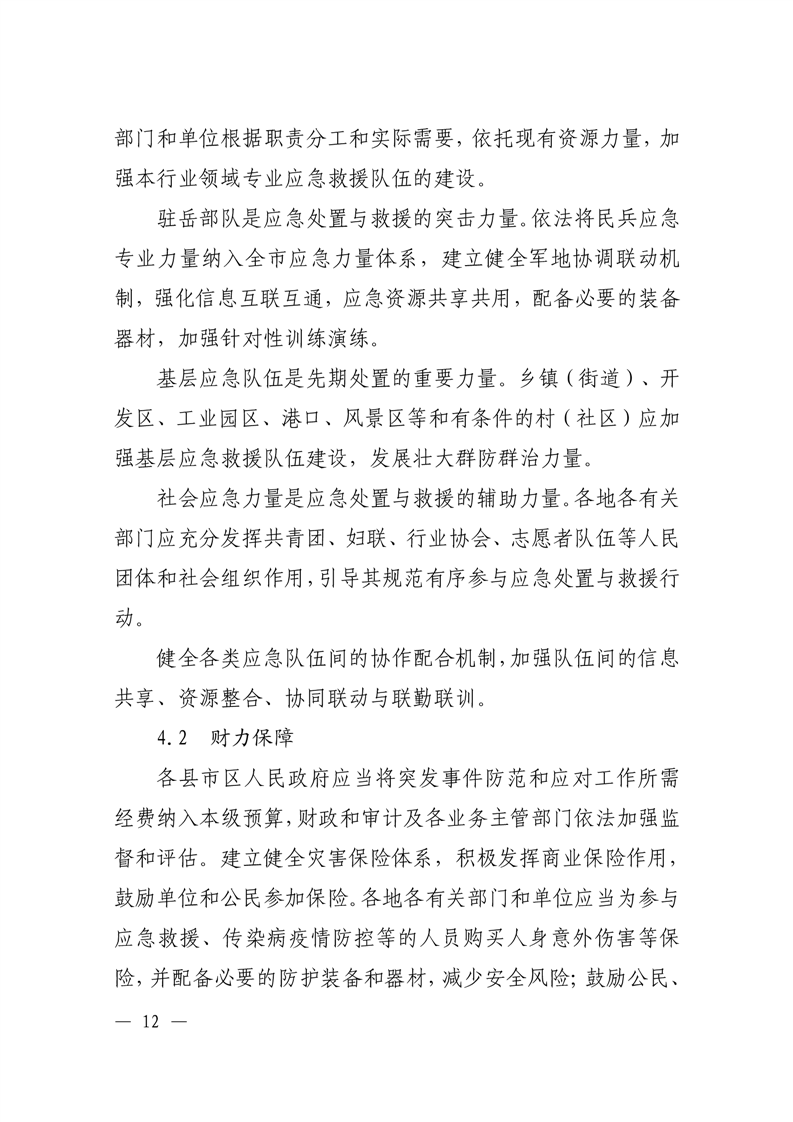 部门和单位根据职责分工和实际需要，依托现有资源力量，加强本行业领域专业应急救援队伍的建设。

驻岳部队是应急处置与救援的突击力量。依法将民兵应急专业力量纳入全市应急力量体系，建立健全军地协调联动机制，强化信息互联互通，应急资源共享共用，配备必要的装备器材，加强针对性训练演练。

基层应急队伍是先期处置的重要力量。乡镇（街道）、开发区、工业园区、港口、风景区等和有条件的村（社区）应加强基层应急救援队伍建设，发展壮大群防群治力量。

社会应急力量是应急处置与救援的辅助力量。各地各有关部门应充分发挥共青团、妇联、行业协会、志愿者队伍等人民团体和社会组织作用，引导其规范有序参与应急处置与救援行动。

健全各类应急队伍间的协作配合机制，加强队伍间的信息共享、资源整合、协同联动与联勤联训。

4.2　财力保障

各县市区人民政府应当将突发事件防范和应对工作所需经费纳入本级预算，财政和审计及各业务主管部门依法加强监督和评估。建立健全灾害保险体系，积极发挥商业保险作用，鼓励单位和公民参加保险。各地各有关部门和单位应当为参与应急救援、传染病疫情防控等的人员购买人身意外伤害等保险，并配备必要的防护装备和器材，减少安全风险；鼓励公民、

— 12 —